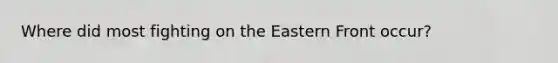 Where did most fighting on the Eastern Front occur?